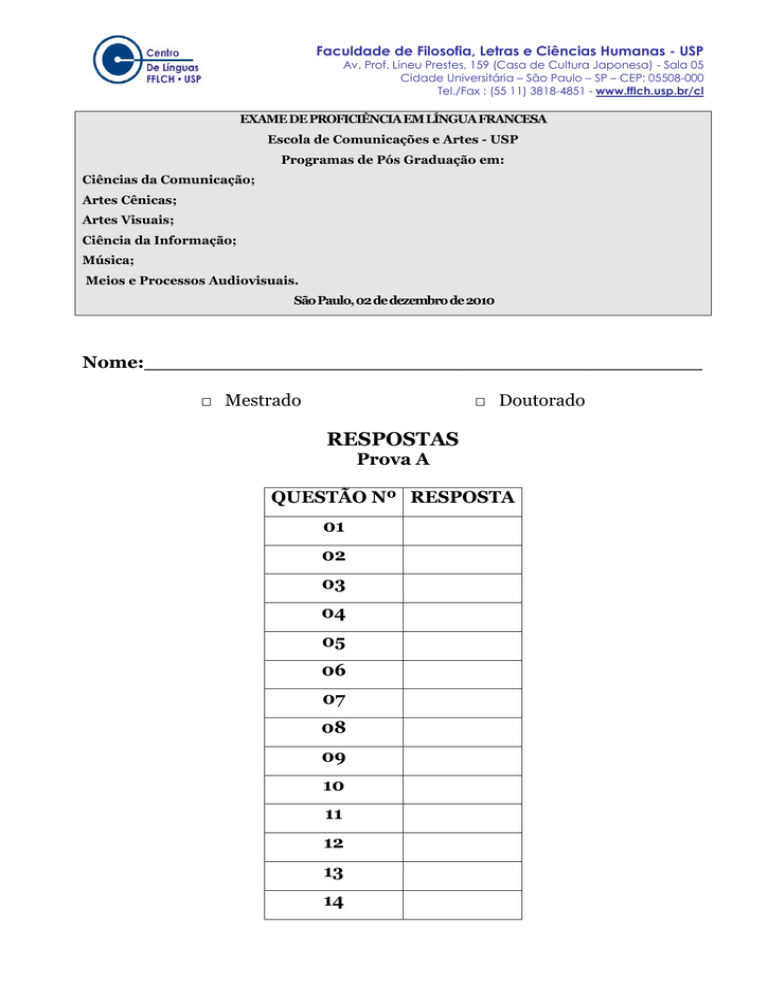 Centro
De Línguas
FFLCH • USP

Faculdade de Filosofia, Letras e Ciências Humanas - USP
Av. Prof. Lineu Prestes, 159 (Casa de Cultura Japonesa) - Sala 05
Cidade Universitária – São Paulo – SP – CEP: 05508-000
Tel./Fax : (55 11) 3818-4851 - www.fflch.usp.br/cl

EXAME DE PROFICIÊNCIA EM LÍNGUA FRANCESA
Escola de Comunicações e Artes - USP
Programas de Pós Graduação em:
Ciências da Comunicação;
Artes Cênicas;
Artes Visuais;
Ciência da Informação;
Música;
Meios e Processos Audiovisuais.
São Paulo, 02 de dezembro de 2010

Nome:_______________________________________________

□ Mestrado □ Doutorado

RESPOSTAS
Prova A

| QUESTÃO Nº | RESPOSTA |
|---|---|
| 01 | |
| 02 | |
| 03 | |
| 04 | |
| 05 | |
| 06 | |
| 07 | |
| 08 | |
| 09 | |
| 10 | |
| 11 | |
| 12 | |
| 13 | |
| 14 | |